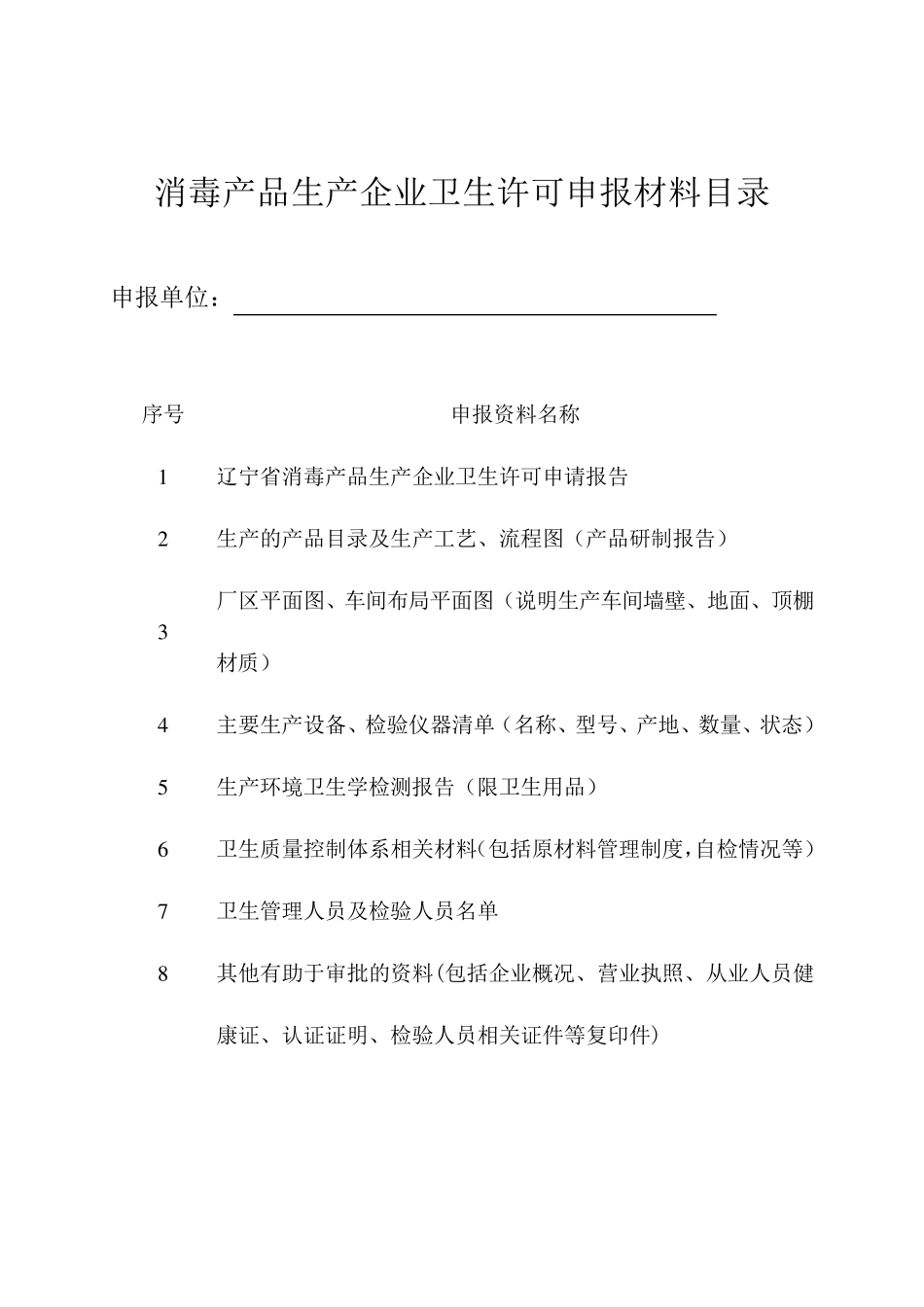 消毒产品生产企业卫生许可申报材料目录

申报单位：

| 序号 | 申报资料名称 |
|---|---|
| 1 | 辽宁省消毒产品生产企业卫生许可申请报告 |
| 2 | 生产的产品目录及生产工艺、流程图（产品研制报告） |
| 3 | 厂区平面图、车间布局平面图（说明生产车间墙壁、地面、顶棚材质） |
| 4 | 主要生产设备、检验仪器清单（名称、型号、产地、数量、状态） |
| 5 | 生产环境卫生学检测报告（限卫生用品） |
| 6 | 卫生质量控制体系相关材料（包括原材料管理制度，自检情况等） |
| 7 | 卫生管理人员及检验人员名单 |
| 8 | 其他有助于审批的资料（包括企业概况、营业执照、从业人员健康证、认证证明、检验人员相关证件等复印件） |